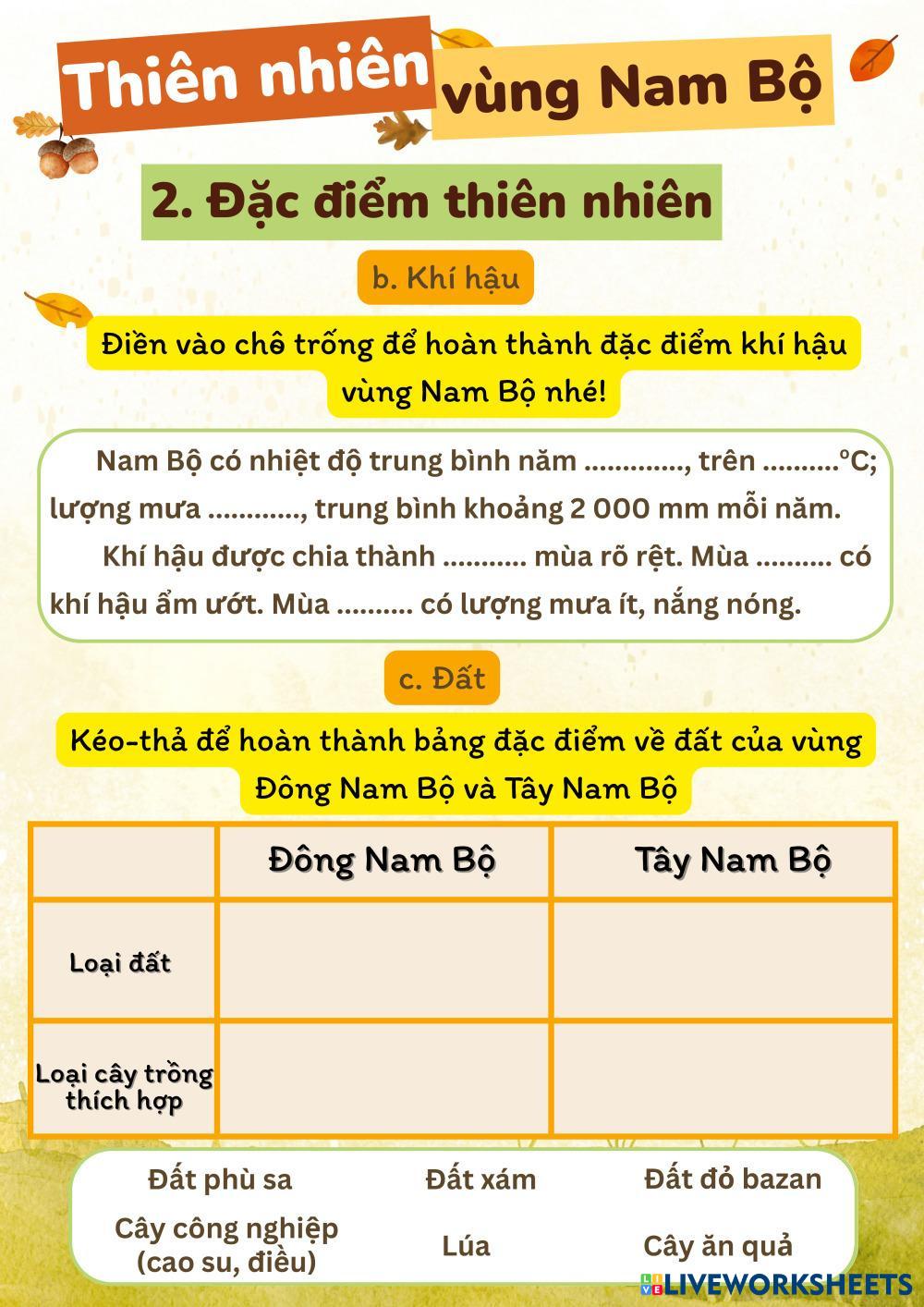 Thiên nhiên vùng Nam Bộ

2. Đặc điểm thiên nhiên

b. Khí hậu

Điền vào chỗ trống để hoàn thành đặc điểm khí hậu vùng Nam Bộ nhé!

Nam Bộ có nhiệt độ trung bình năm ............., trên ..........°C; lượng mưa ............, trung bình khoảng 2 000 mm mỗi năm.

Khí hậu được chia thành ........... mùa rõ rệt. Mùa .......... có khí hậu ẩm ướt. Mùa .......... có lượng mưa ít, nắng nóng.

c. Đất

Kéo-thả để hoàn thành bảng đặc điểm về đất của vùng Đông Nam Bộ và Tây Nam Bộ

| | Đông Nam Bộ | Tây Nam Bộ |
|---|---|---|
| Loại đất | | |
| Loại cây trồng thích hợp | | |

Đất phù sa
Đất xám
Đất đỏ bazan
Cây công nghiệp (cao su, điều)
Lúa
Cây ăn quả

LIVEWORKSHEETS